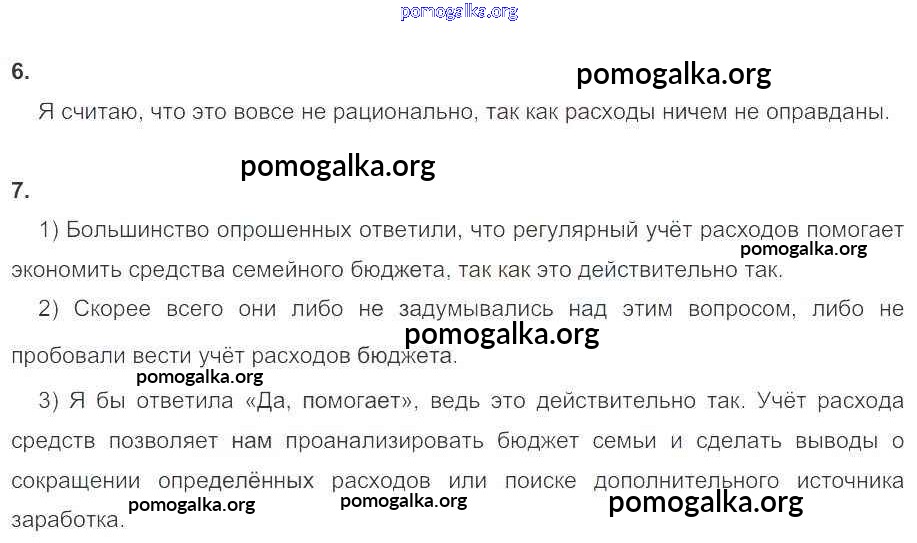 6.

Я считаю, что это вовсе не рационально, так как расходы ничем не оправданы.

7.

1) Большинство опрошенных ответили, что регулярный учёт расходов помогает экономить средства семейного бюджета, так как это действительно так.

2) Скорее всего они либо не задумывались над этим вопросом, либо не пробовали вести учёт расходов бюджета.

3) Я бы ответила «Да, помогает», ведь это действительно так. Учёт расхода средств позволяет нам проанализировать бюджет семьи и сделать выводы о сокращении определённых расходов или поиске дополнительного источника заработка.

pomogalka.org